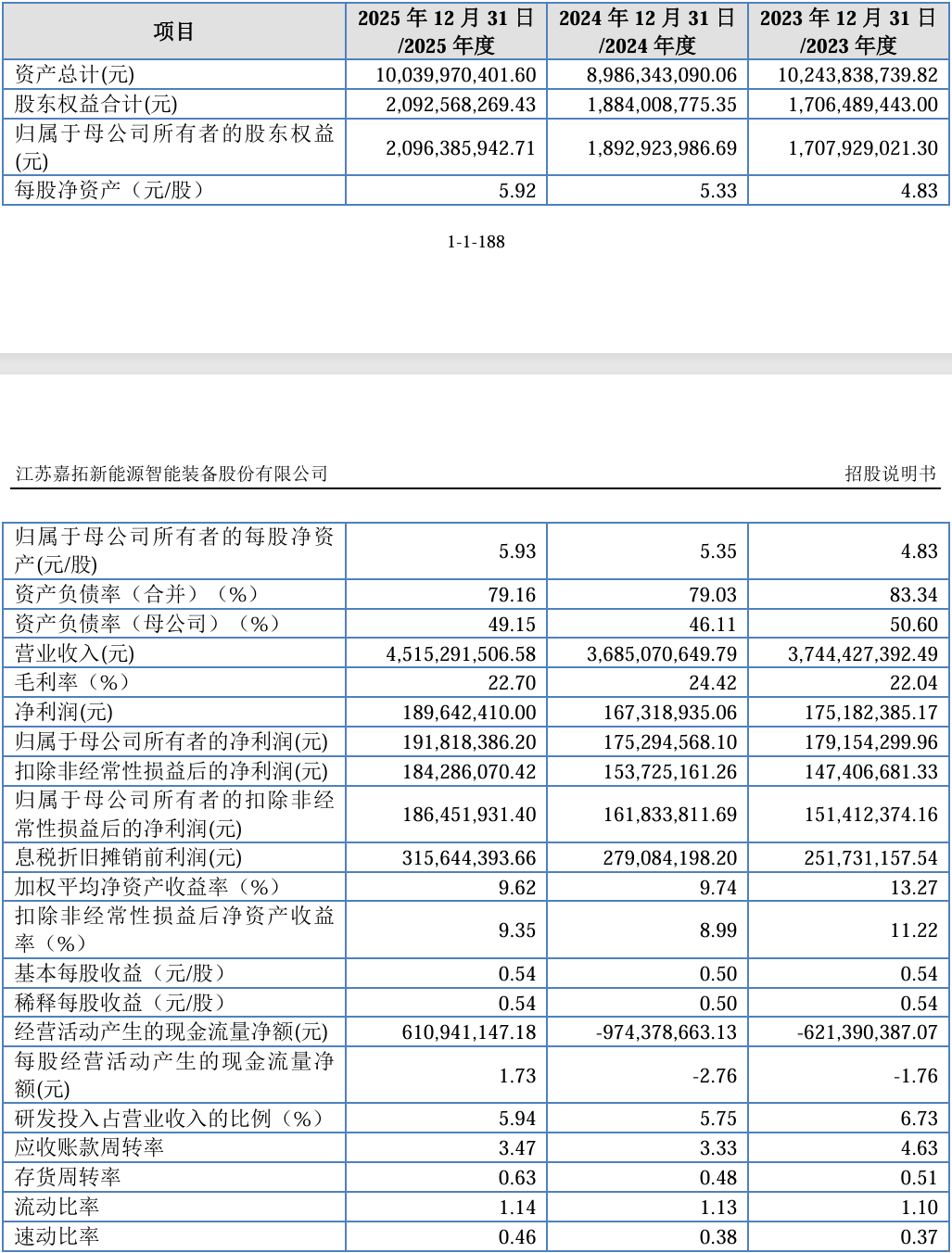 | 项目 | 2025 年 12 月 31 日 /2025 年度 | 2024 年 12 月 31 日 /2024 年度 | 2023 年 12 月 31 日 /2023 年度 |
|---|---|---|---|
| 资产总计(元) | 10,039,970,401.60 | 8,986,343,090.06 | 10,243,838,739.82 |
| 股东权益合计(元) | 2,092,568,269.43 | 1,884,008,775.35 | 1,706,489,443.00 |
| 归属于母公司所有者的股东权益(元) | 2,096,385,942.71 | 1,892,923,986.69 | 1,707,929,021.30 |
| 每股净资产（元/股） | 5.92 | 5.33 | 4.83 |

1-1-188

江苏嘉拓新能源智能装备股份有限公司 招股说明书

| 归属于母公司所有者的每股净资产(元/股) | 5.93 | 5.35 | 4.83 |
|---|---|---|---|
| 资产负债率（合并）（%） | 79.16 | 79.03 | 83.34 |
| 资产负债率（母公司）（%） | 49.15 | 46.11 | 50.60 |
| 营业收入(元) | 4,515,291,506.58 | 3,685,070,649.79 | 3,744,427,392.49 |
| 毛利率（%） | 22.70 | 24.42 | 22.04 |
| 净利润(元) | 189,642,410.00 | 167,318,935.06 | 175,182,385.17 |
| 归属于母公司所有者的净利润(元) | 191,818,386.20 | 175,294,568.10 | 179,154,299.96 |
| 扣除非经常性损益后的净利润(元) | 184,286,070.42 | 153,725,161.26 | 147,406,681.33 |
| 归属于母公司所有者的扣除非经常性损益后的净利润(元) | 186,451,931.40 | 161,833,811.69 | 151,412,374.16 |
| 息税折旧摊销前利润(元) | 315,644,393.66 | 279,084,198.20 | 251,731,157.54 |
| 加权平均净资产收益率（%） | 9.62 | 9.74 | 13.27 |
| 扣除非经常性损益后净资产收益率（%） | 9.35 | 8.99 | 11.22 |
| 基本每股收益（元/股） | 0.54 | 0.50 | 0.54 |
| 稀释每股收益（元/股） | 0.54 | 0.50 | 0.54 |
| 经营活动产生的现金流量净额(元) | 610,941,147.18 | -974,378,663.13 | -621,390,387.07 |
| 每股经营活动产生的现金流量净额(元) | 1.73 | -2.76 | -1.76 |
| 研发投入占营业收入的比例（%） | 5.94 | 5.75 | 6.73 |
| 应收账款周转率 | 3.47 | 3.33 | 4.63 |
| 存货周转率 | 0.63 | 0.48 | 0.51 |
| 流动比率 | 1.14 | 1.13 | 1.10 |
| 速动比率 | 0.46 | 0.38 | 0.37 |